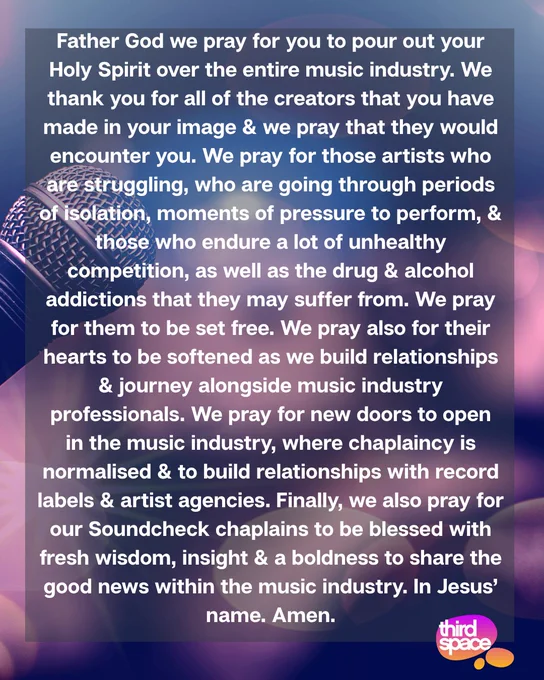 Father God we pray for you to pour out your Holy Spirit over the entire music industry. We thank you for all of the creators that you have made in your image & we pray that they would encounter you. We pray for those artists who are struggling, who are going through periods of isolation, moments of pressure to perform, & those who endure a lot of unhealthy competition, as well as the drug & alcohol addictions that they may suffer from. We pray for them to be set free. We pray also for their hearts to be softened as we build relationships & journey alongside music industry professionals. We pray for new doors to open in the music industry, where chaplaincy is normalised & to build relationships with record labels & artist agencies. Finally, we also pray for our Soundcheck chaplains to be blessed with fresh wisdom, insight & a boldness to share the good news within the music industry. In Jesus' name. Amen.

third space